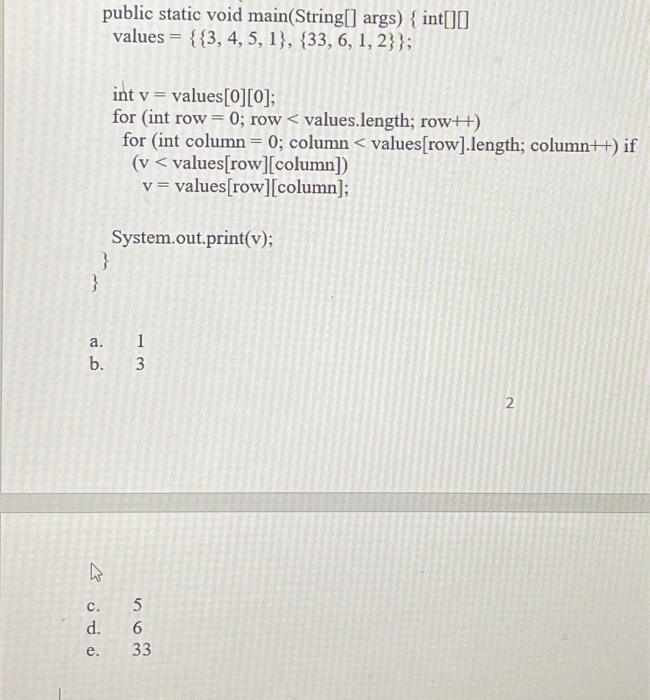 public static void main(String[] args) { int[][]
values = {{3, 4, 5, 1}, {33, 6, 1, 2}};

int v = values[0][0];
for (int row = 0; row < values.length; row++)
for (int column = 0; column < values[row].length; column++) if
(v < values[row][column])
v = values[row][column];

System.out.print(v);
}
}

a. 1
b. 3

2

c. 5
d. 6
e. 33